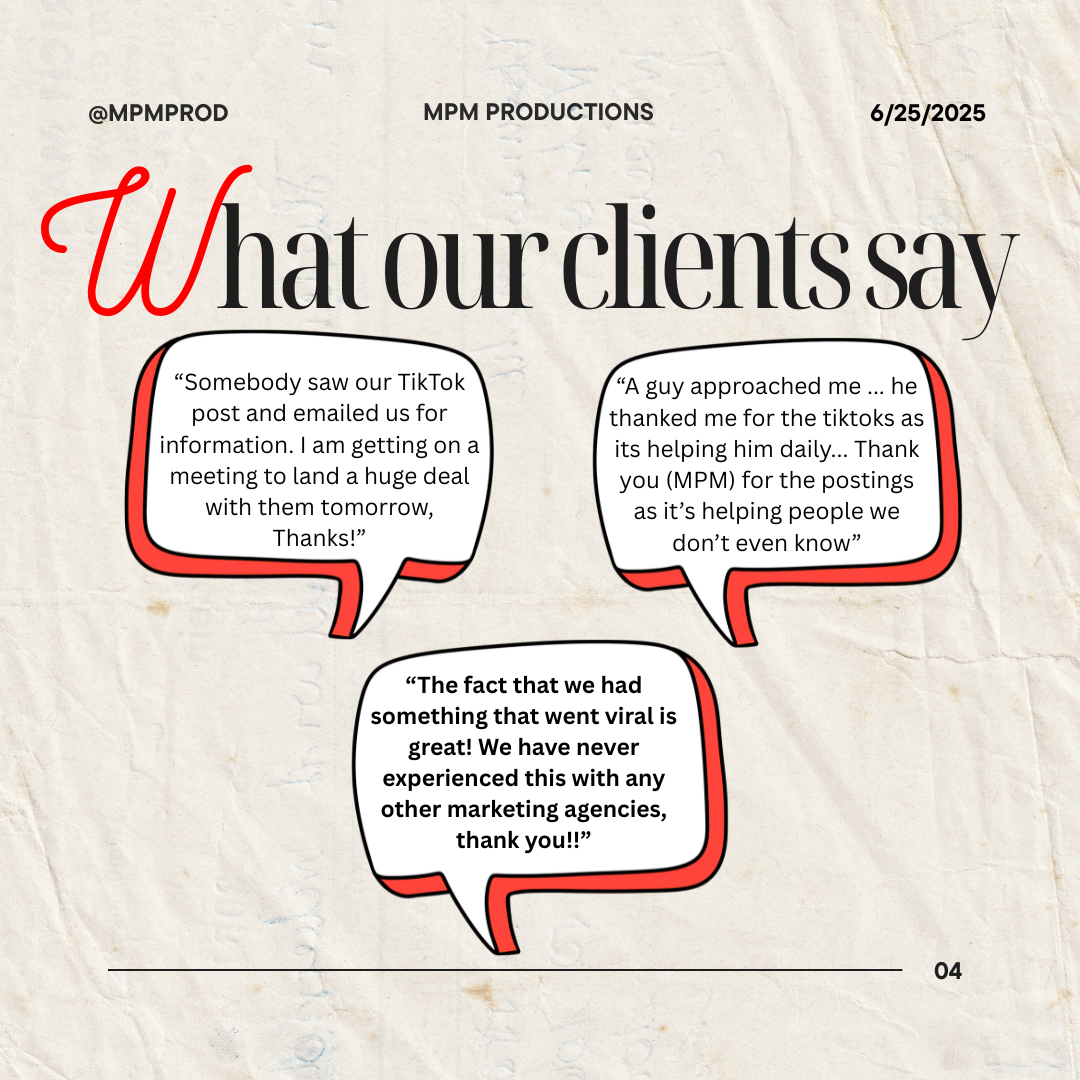 @MPMPROD

MPM PRODUCTIONS

6/25/2025

What our clients say

“Somebody saw our TikTok post and emailed us for information. I am getting on a meeting to land a huge deal with them tomorrow, Thanks!”

“A guy approached me ... he thanked me for the tiktoks as its helping him daily... Thank you (MPM) for the postings as it’s helping people we don’t even know”

“The fact that we had something that went viral is great! We have never experienced this with any other marketing agencies, thank you!!”

04